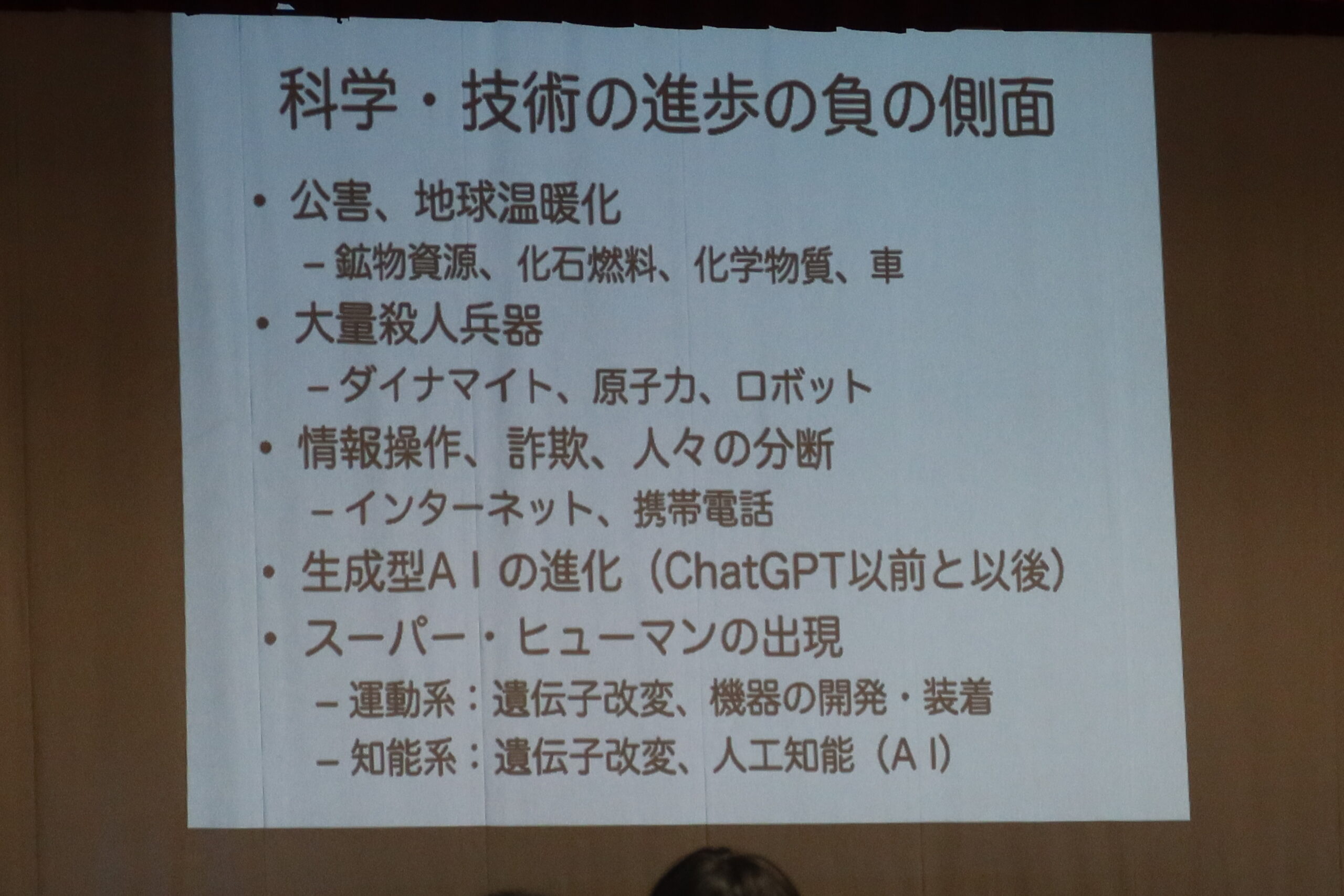 科学・技術の進歩の負の側面

• 公害、地球温暖化
- 鉱物資源、化石燃料、化学物質、車
• 大量殺人兵器
- ダイナマイト、原子力、ロボット
• 情報操作、詐欺、人々の分断
- インターネット、携帯電話
• 生成型AIの進化（ChatGPT以前と以後）
• スーパー・ヒューマンの出現
- 運動系：遺伝子改変、機器の開発・装着
- 知能系：遺伝子改変、人工知能（AI）